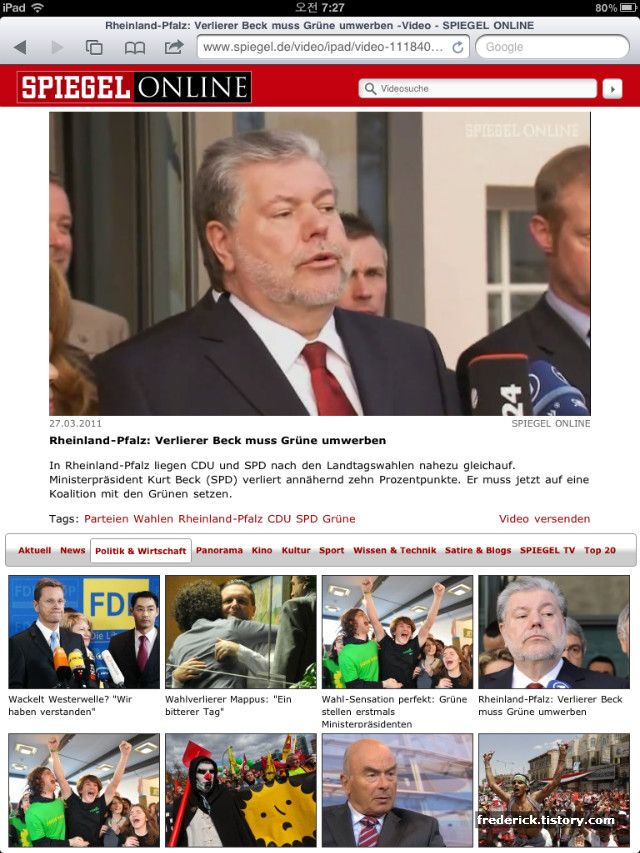 iPad 오전 7:27 80%

Rheinland-Pfalz: Verlierer Beck muss Grüne umwerben -Video - SPIEGEL ONLINE

www.spiegel.de/video/ipad/video-111840...

Google

SPIEGEL ONLINE

Videosuche

SPIEGEL ONLINE

24

27.03.2011

SPIEGEL ONLINE

Rheinland-Pfalz: Verlierer Beck muss Grüne umwerben

In Rheinland-Pfalz liegen CDU und SPD nach den Landtagswahlen nahezu gleichauf. Ministerpräsident Kurt Beck (SPD) verliert annähernd zehn Prozentpunkte. Er muss jetzt auf eine Koalition mit den Grünen setzen.

Tags: Parteien Wahlen Rheinland-Pfalz CDU SPD Grüne

Video versenden

Aktuell News Politik & Wirtschaft Panorama Kino Kultur Sport Wissen & Technik Satire & Blogs SPIEGEL TV Top 20

FDP

Wackelt Westerwelle? "Wir haben verstanden"

Wahlverlierer Mappus: "Ein bitterer Tag"

Wahl-Sensation perfekt: Grüne stellen erstmals Ministerpräsidenten

Rheinland-Pfalz: Verlierer Beck muss Grüne umwerben

frederick.tistory.com